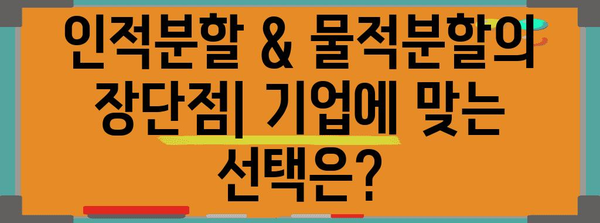 인적분할 & 물적분할의 장단점| 기업에 맞는 선택은?